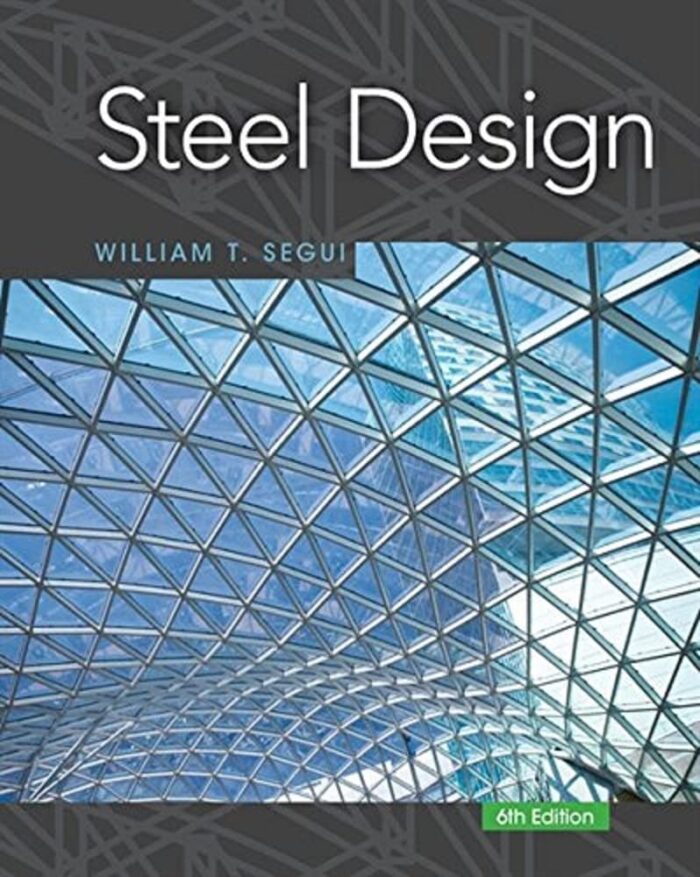 Steel Design

WILLIAM T. SEGUI

6th Edition